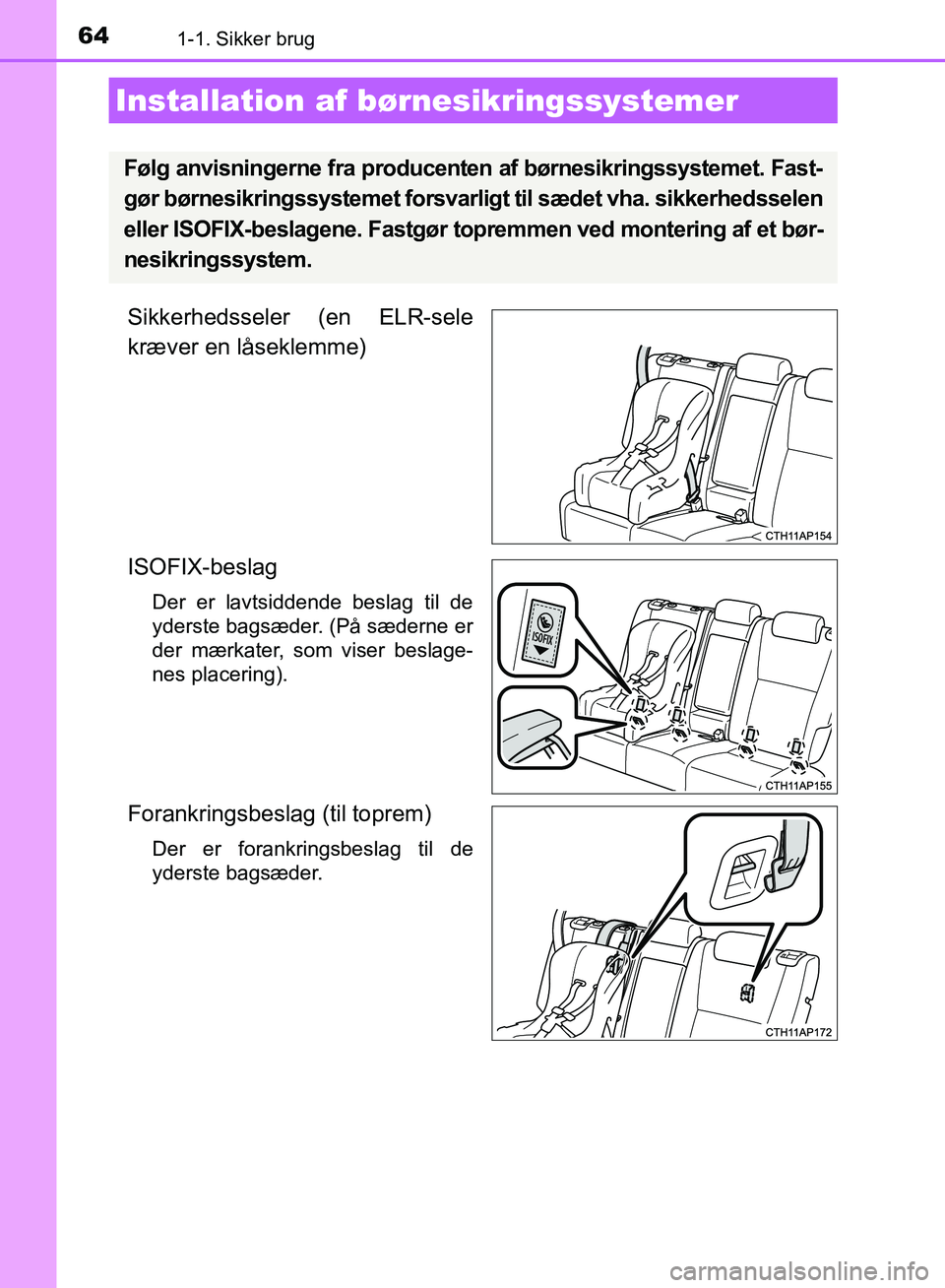 64 1-1. Sikker brug

Installation af børnesikringssystemer

Følg anvisningerne fra producenten af børnesikringssystemet. Fastgør børnesikringssystemet forsvarligt til sædet vha. sikkerhedsselen eller ISOFIX-beslagene. Fastgør topremmen ved montering af et børnesikringssystem.

Sikkerhedsseler (en ELR-sele kræver en låseklemme)

CTH11AP154

ISOFIX-beslag

Der er lavtsiddende beslag til de yderste bagsæder. (På sæderne er der mærkater, som viser beslagenes placering).

ISOFIX

CTH11AP155

Forankringsbeslag (til toprem)

Der er forankringsbeslag til de yderste bagsæder.

CTH11AP172

carmanualsonline.info